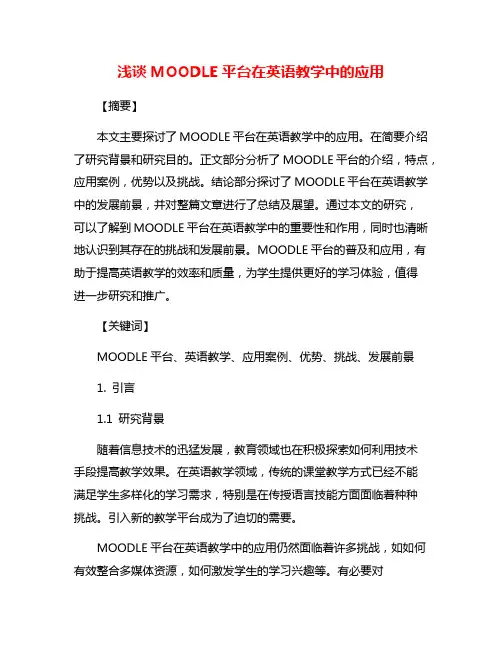 浅谈 MOODLE 平台在英语教学中的应用

【摘要】

本文主要探讨了 MOODLE 平台在英语教学中的应用。在简要介绍了研究背景和研究目的。正文部分分析了 MOODLE 平台的介绍，特点，应用案例，优势以及挑战。结论部分探讨了 MOODLE 平台在英语教学中的发展前景，并对整篇文章进行了总结及展望。通过本文的研究，可以了解到 MOODLE 平台在英语教学中的重要性和作用，同时也清晰地认识到其存在的挑战和发展前景。MOODLE 平台的普及和应用，有助于提高英语教学的效率和质量，为学生提供更好的学习体验，值得进一步研究和推广。

【关键词】

MOODLE 平台、英语教学、应用案例、优势、挑战、发展前景

1. 引言

1.1 研究背景

随着信息技术的迅猛发展，教育领域也在积极探索如何利用技术手段提高教学效果。在英语教学领域，传统的课堂教学方式已经不能满足学生多样化的学习需求，特别是在传授语言技能方面面临着种种挑战。引入新的教学平台成为了迫切的需要。

MOODLE 平台在英语教学中的应用仍然面临着许多挑战，如如何有效整合多媒体资源，如何激发学生的学习兴趣等。有必要对